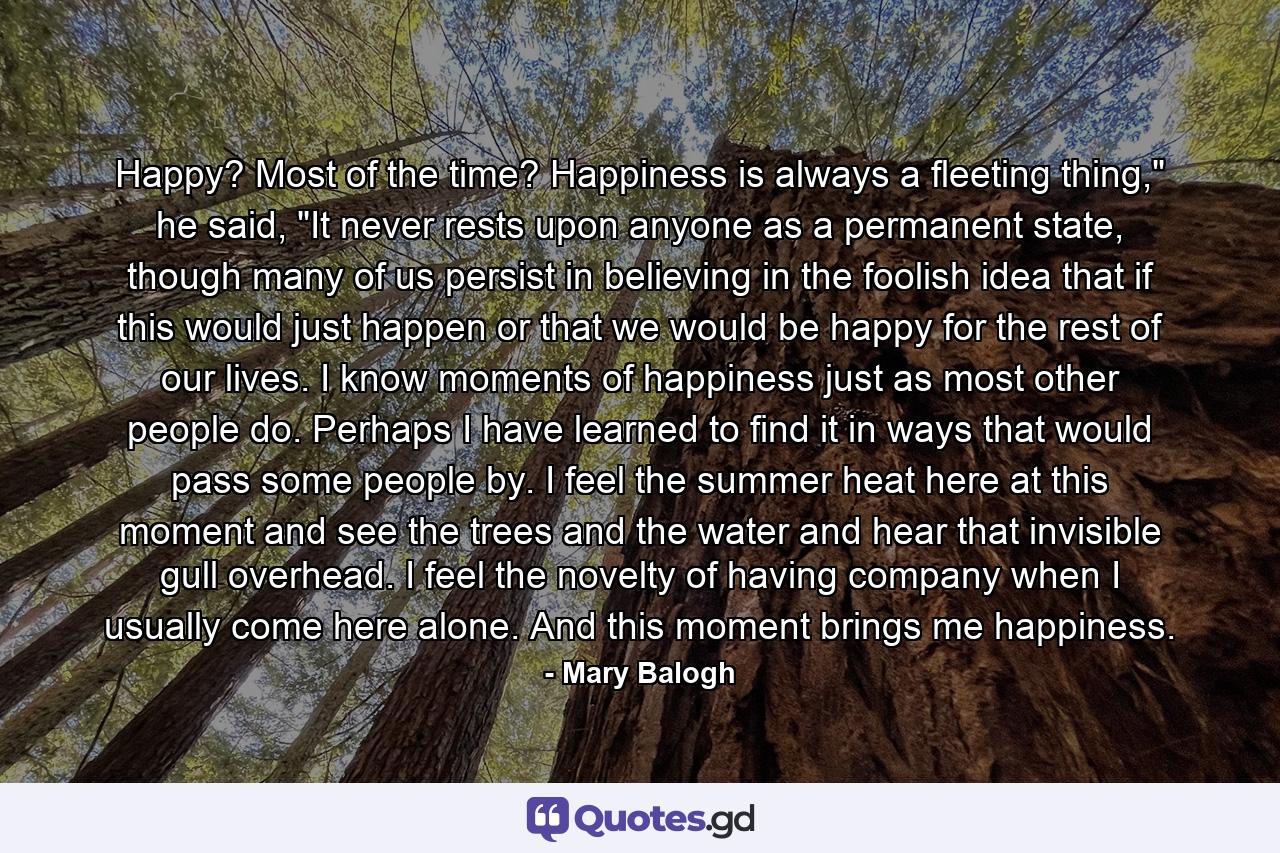 Happy? Most of the time? Happiness is always a fleeting thing," he said, "It never rests upon anyone as a permanent state, though many of us persist in believing in the foolish idea that if this would just happen or that we would be happy for the rest of our lives. I know moments of happiness just as most other people do. Perhaps I have learned to find it in ways that would pass some people by. I feel the summer heat here at this moment and see the trees and the water and hear that invisible gull overhead. I feel the novelty of having company when I usually come here alone. And this moment brings me happiness.

- Mary Balogh

Quotes.gd